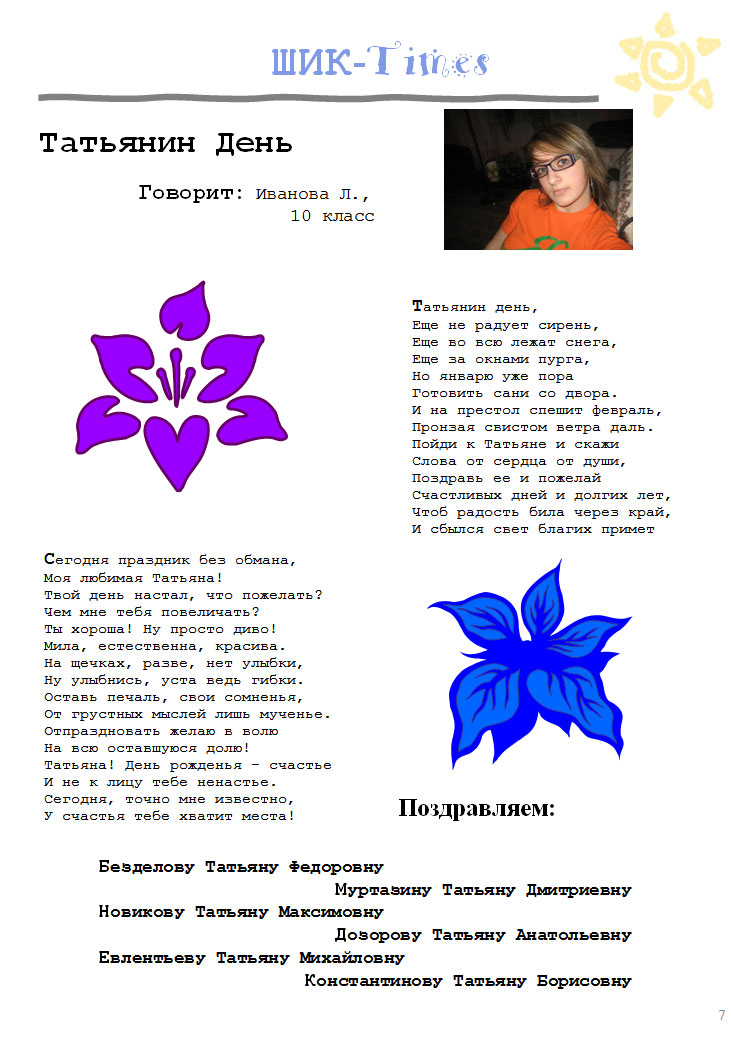 ШИК-Times

Татьянин День

Говорит: Иванова Л.,
10 класс

Татьянин день,
Еще не радует сирень,
Еще во всю лежат снега,
Еще за окнами пурга,
Но январю уже пора
Готовить сани со двора.
И на престол спешит февраль,
Пронзая свистом ветра даль.
Пойди к Татьяне и скажи
Слова от сердца от души,
Поздравь ее и пожелай
Счастливых дней и долгих лет,
Чтоб радость била через край,
И сбылся свет благих примет

Сегодня праздник без обмана,
Моя любимая Татьяна!
Твой день настал, что пожелать?
Чем мне тебя повеличать?
Ты хороша! Ну просто диво!
Мила, естественна, красива.
На щечках, разве, нет улыбки,
Ну улыбнись, уста ведь гибки.
Оставь печаль, свои сомненья,
От грустных мыслей лишь мученье.
Отпраздновать желаю в волю
На всю оставшуюся долю!
Татьяна! День рожденья - счастье
И не к лицу тебе ненастье.
Сегодня, точно мне известно,
У счастья тебе хватит места!

Поздравляем:

Безделову Татьяну Федоровну
Муртазину Татьяну Дмитриевну
Новикову Татьяну Максимовну
Дозорову Татьяну Анатольевну
Евлентьеву Татьяну Михайловну
Константинову Татьяну Борисовну

7